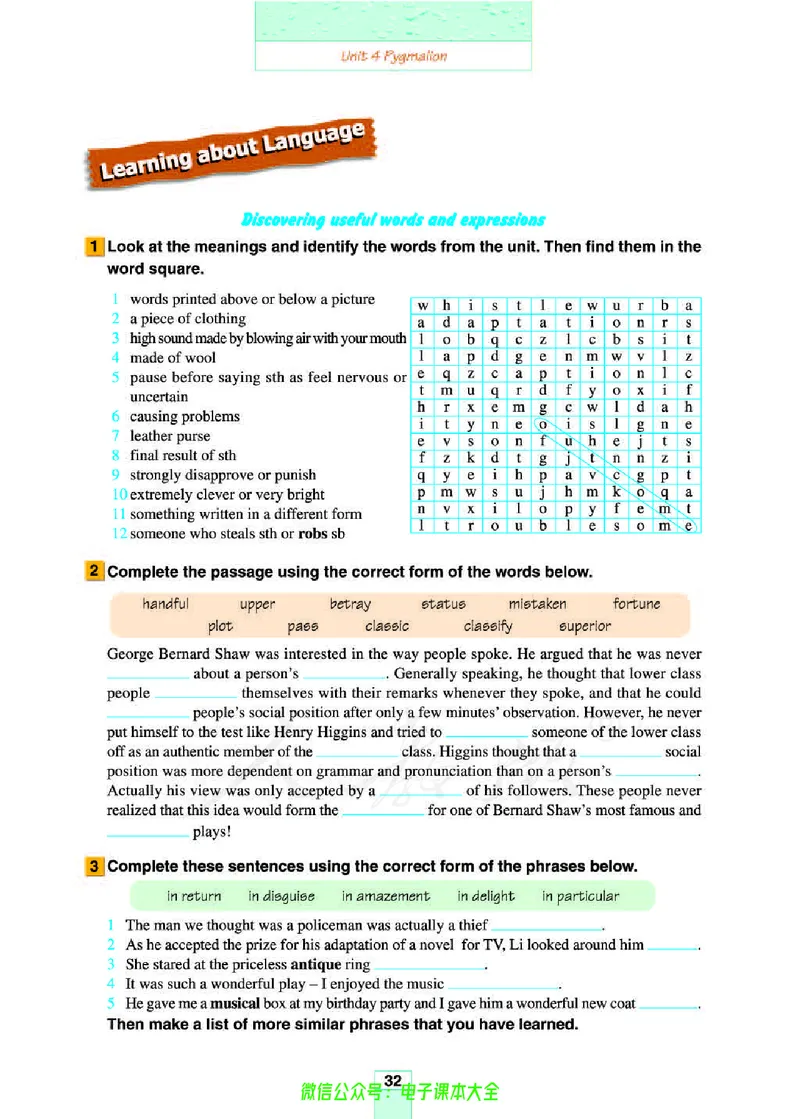 Unit 4 Pygmalion

Learning about Language

Discovering useful words and expressions

1 Look at the meanings and identify the words from the unit. Then find them in the word square.

1 words printed above or below a picture
2 a piece of clothing
3 high sound made by blowing air with your mouth
4 made of wool
5 pause before saying sth as feel nervous or uncertain
6 causing problems
7 leather purse
8 final result of sth
9 strongly disapprove or punish
10 extremely clever or very bright
11 something written in a different form
12 someone who steals sth or robs sb

| w | h | i | s | t | l | e | w | u | r | b | a |
|---|---|---|---|---|---|---|---|---|---|---|---|
| a | d | a | p | t | a | t | i | o | n | r | s |
| l | o | b | q | c | z | l | c | b | s | i | t |
| l | a | p | d | g | e | n | m | w | v | l | z |
| e | q | z | c | a | p | t | i | o | n | l | c |
| t | m | u | q | r | d | f | y | o | x | i | f |
| h | r | x | e | m | g | c | w | l | d | a | h |
| i | t | y | n | e | o | i | s | l | g | n | e |
| e | v | s | o | n | f | u | h | e | j | t | s |
| f | z | k | d | t | g | j | t | n | n | z | i |
| q | y | e | i | h | p | a | v | c | g | p | t |
| p | m | w | s | u | j | h | m | k | o | q | a |
| n | v | x | i | l | o | p | y | f | e | m | t |
| l | t | r | o | u | b | l | e | s | o | m | e |

2 Complete the passage using the correct form of the words below.

handful upper betray status mistaken fortune
plot pass classic classify superior

George Bernard Shaw was interested in the way people spoke. He argued that he was never ____ about a person's ____. Generally speaking, he thought that lower class people ____ themselves with their remarks whenever they spoke, and that he could ____ people's social position after only a few minutes' observation. However, he never put himself to the test like Henry Higgins and tried to ____ someone of the lower class off as an authentic member of the ____ class. Higgins thought that a ____ social position was more dependent on grammar and pronunciation than on a person's ____. Actually his view was only accepted by a ____ of his followers. These people never realized that this idea would form the ____ for one of Bernard Shaw's most famous and ____ plays!

3 Complete these sentences using the correct form of the phrases below.

in return in disguise in amazement in delight in particular

1 The man we thought was a policeman was actually a thief ____.
2 As he accepted the prize for his adaptation of a novel for TV, Li looked around him ____.
3 She stared at the priceless antique ring ____.
4 It was such a wonderful play – I enjoyed the music ____.
5 He gave me a musical box at my birthday party and I gave him a wonderful new coat ____.
Then make a list of more similar phrases that you have learned.

32

微信公众号：电子课本大全